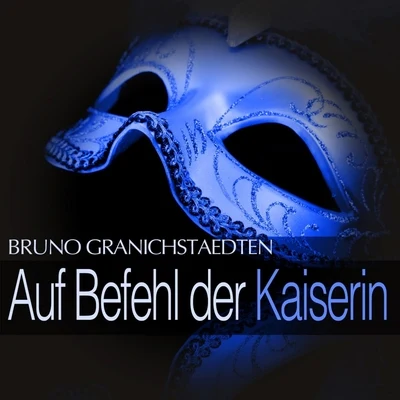 BRUNO GRANICHSTAEDTEN
Auf Befehl der Kaiserin